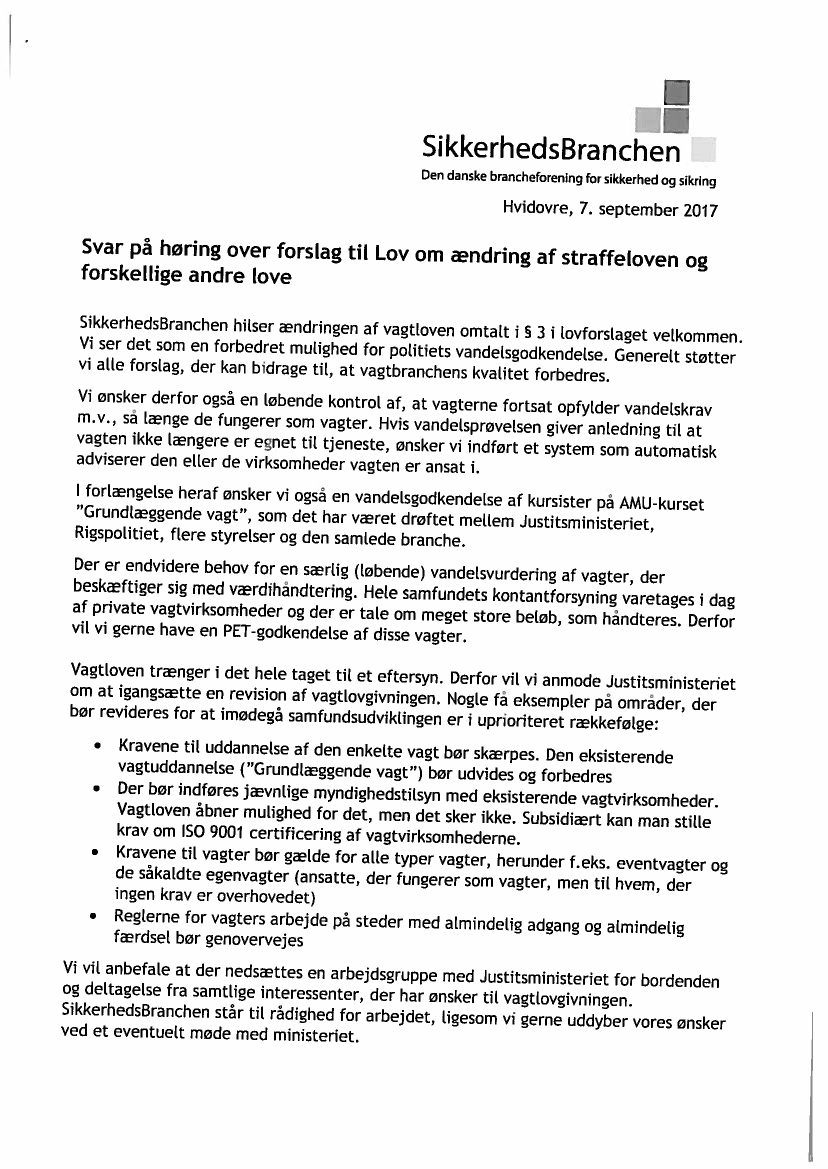 SikkerhedsBranchen
Den danske brancheforening for sikkerhed og sikring

Hvidovre, 7. september 2017

Svar på høring over forslag til Lov om ændring af straffeloven og forskellige andre love

SikkerhedsBranchen hilser ændringen af vagtloven omtalt i § 3 i lovforslaget velkommen. Vi ser det som en forbedret mulighed for politiets vandelsgodkendelse. Generelt støtter vi alle forslag, der kan bidrage til, at vagtbranchens kvalitet forbedres.

Vi ønsker derfor også en løbende kontrol af, at vagterne fortsat opfylder vandelskrav m.v., så længe de fungerer som vagter. Hvis vandelsprøvelsen giver anledning til at vagten ikke længere er egnet til tjeneste, ønsker vi indført et system som automatisk adviserer den eller de virksomheder vagten er ansat i.

I forlængelse heraf ønsker vi også en vandelsgodkendelse af kursister på AMU-kurset "Grundlæggende vagt", som det har været drøftet mellem Justitsministeriet, Rigspolitiet, flere styrelser og den samlede branche.

Der er endvidere behov for en særlig (løbende) vandelsvurdering af vagter, der beskæftiger sig med værdihåndtering. Hele samfundets kontantforsyning varetages i dag af private vagtvirksomheder og der er tale om meget store beløb, som håndteres. Derfor vil vi gerne have en PET-godkendelse af disse vagter.

Vagtloven trænger i det hele taget til et eftersyn. Derfor vil vi anmode Justitsministeriet om at igangsætte en revision af vagtlovgivningen. Nogle få eksempler på områder, der bør revideres for at imødegå samfundsudviklingen er i uprioriteret rækkefølge:

• Kravene til uddannelse af den enkelte vagt bør skærpes. Den eksisterende vagtuddannelse ("Grundlæggende vagt") bør udvides og forbedres
• Der bør indføres jævnlige myndighedstilsyn med eksisterende vagtvirksomheder. Vagtloven åbner mulighed for det, men det sker ikke. Subsidiært kan man stille krav om ISO 9001 certificering af vagtvirksomhederne.
• Kravene til vagter bør gælde for alle typer vagter, herunder f.eks. eventvagter og de såkaldte egenvagter (ansatte, der fungerer som vagter, men til hvem, der ingen krav er overhovedet)
• Reglerne for vagters arbejde på steder med almindelig adgang og almindelig færdsel bør genovervejes

Vi vil anbefale at der nedsættes en arbejdsgruppe med Justitsministeriet for bordenden og deltagelse fra samtlige interessenter, der har ønsker til vagtlovgivningen. SikkerhedsBranchen står til rådighed for arbejdet, ligesom vi gerne uddyber vores ønsker ved et eventuelt møde med ministeriet.